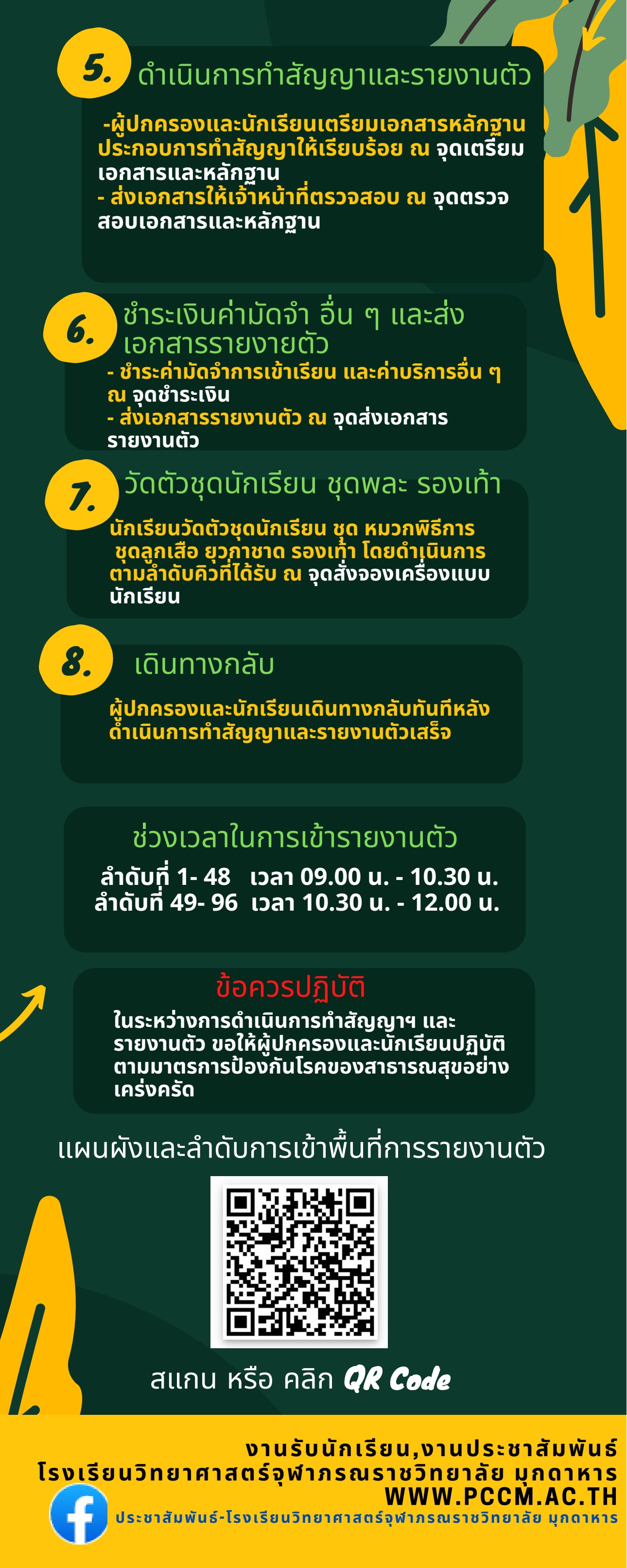 5. ดำเนินการทำสัญญาและรายงานตัว

-ผู้ปกครองและนักเรียนเตรียมเอกสารหลักฐานประกอบการทำสัญญาให้เรียบร้อย ณ จุดเตรียมเอกสารและหลักฐาน
- ส่งเอกสารให้เจ้าหน้าที่ตรวจสอบ ณ จุดตรวจสอบเอกสารและหลักฐาน

6. ชำระเงินค่ามัดจำ อื่น ๆ และส่งเอกสารรายงายตัว

- ชำระค่ามัดจำการเข้าเรียน และค่าบริการอื่น ๆ ณ จุดชำระเงิน
- ส่งเอกสารรายงานตัว ณ จุดส่งเอกสารรายงานตัว

7. วัดตัวชุดนักเรียน ชุดพละ รองเท้า

นักเรียนวัดตัวชุดนักเรียน ชุด หมวกพิธีการ ชุดลูกเสือ ยุวกาชาด รองเท้า โดยดำเนินการตามลำดับคิวที่ได้รับ ณ จุดสั่งจองเครื่องแบบนักเรียน

8. เดินทางกลับ

ผู้ปกครองและนักเรียนเดินทางกลับทันทีหลังดำเนินการทำสัญญาและรายงานตัวเสร็จ

ช่วงเวลาในการเข้ารายงานตัว

ลำดับที่ 1- 48 เวลา 09.00 น. - 10.30 น.
ลำดับที่ 49- 96 เวลา 10.30 น. - 12.00 น.

ข้อควรปฏิบัติ

ในระหว่างการดำเนินการทำสัญญาฯ และรายงานตัว ขอให้ผู้ปกครองและนักเรียนปฏิบัติตามมาตรการป้องกันโรคของสาธารณสุขอย่างเคร่งครัด

แผนผังและลำดับการเข้าพื้นที่การรายงานตัว

สแกน หรือ คลิก QR Code

งานรับนักเรียน,งานประชาสัมพันธ์
โรงเรียนวิทยาศาสตร์จุฬาภรณราชวิทยาลัย มุกดาหาร
WWW.PCCM.AC.TH
ประชาสัมพันธ์-โรงเรียนวิทยาศาสตร์จุฬาภรณราชวิทยาลัย มุกดาหาร